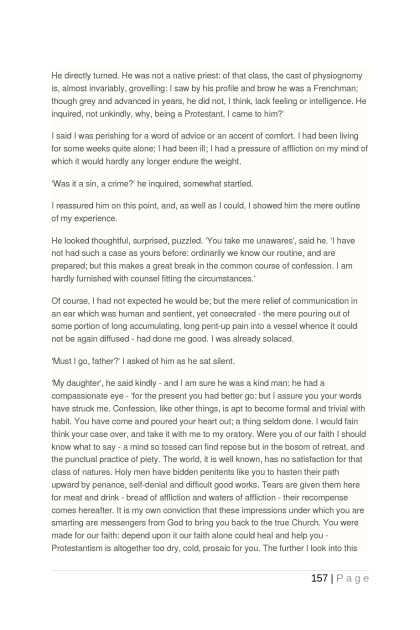 He directly turned. He was not a native priest: of that class, the cast of physiognomy is, almost invariably, grovelling: I saw by his profile and brow he was a Frenchman; though grey and advanced in years, he did not, I think, lack feeling or intelligence. He inquired, not unkindly, why, being a Protestant, I came to him?'

I said I was perishing for a word of advice or an accent of comfort. I had been living for some weeks quite alone; I had been ill; I had a pressure of affliction on my mind of which it would hardly any longer endure the weight.

'Was it a sin, a crime?' he inquired, somewhat startled.

I reassured him on this point, and, as well as I could, I showed him the mere outline of my experience.

He looked thoughtful, surprised, puzzled. 'You take me unawares', said he. 'I have not had such a case as yours before: ordinarily we know our routine, and are prepared; but this makes a great break in the common course of confession. I am hardly furnished with counsel fitting the circumstances.'

Of course, I had not expected he would be; but the mere relief of communication in an ear which was human and sentient, yet consecrated - the mere pouring out of some portion of long accumulating, long pent-up pain into a vessel whence it could not be again diffused - had done me good. I was already solaced.

'Must I go, father?' I asked of him as he sat silent.

'My daughter', he said kindly - and I am sure he was a kind man: he had a compassionate eye - 'for the present you had better go: but I assure you your words have struck me. Confession, like other things, is apt to become formal and trivial with habit. You have come and poured your heart out; a thing seldom done. I would fain think your case over, and take it with me to my oratory. Were you of our faith I should know what to say - a mind so tossed can find repose but in the bosom of retreat, and the punctual practice of piety. The world, it is well known, has no satisfaction for that class of natures. Holy men have bidden penitents like you to hasten their path upward by penance, self-denial and difficult good works. Tears are given them here for meat and drink - bread of affliction and waters of affliction - their recompense comes hereafter. It is my own conviction that these impressions under which you are smarting are messengers from God to bring you back to the true Church. You were made for our faith: depend upon it our faith alone could heal and help you - Protestantism is altogether too dry, cold, prosaic for you. The further I look into this

157 | P a g e